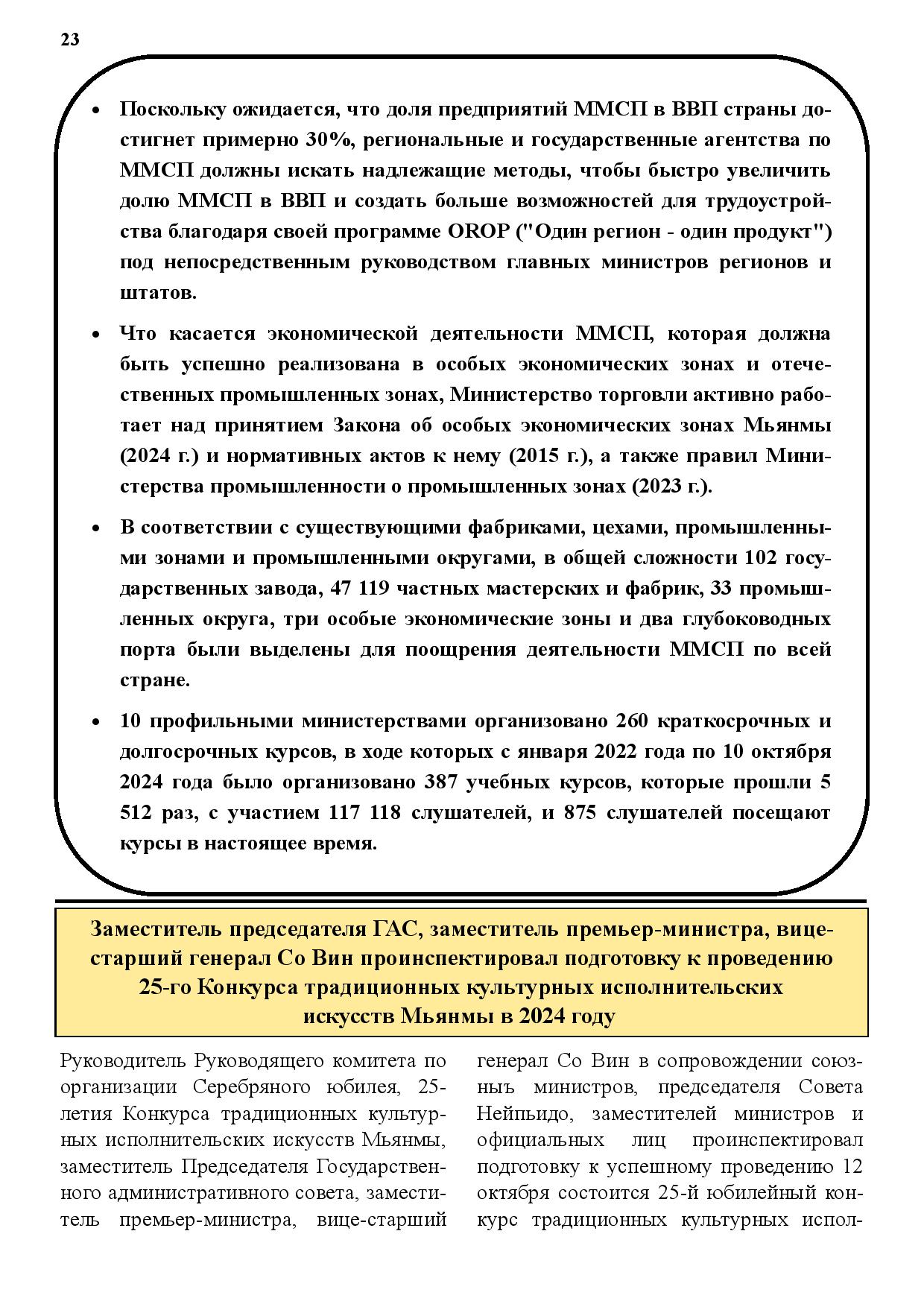 23

• Поскольку ожидается, что доля предприятий ММСП в ВВП страны достигнет примерно 30%, региональные и государственные агентства по ММСП должны искать надлежащие методы, чтобы быстро увеличить долю ММСП в ВВП и создать больше возможностей для трудоустройства благодаря своей программе OROP ("Один регион - один продукт") под непосредственным руководством главных министров регионов и штатов.

• Что касается экономической деятельности ММСП, которая должна быть успешно реализована в особых экономических зонах и отечественных промышленных зонах, Министерство торговли активно работает над принятием Закона об особых экономических зонах Мьянмы (2024 г.) и нормативных актов к нему (2015 г.), а также правил Министерства промышленности о промышленных зонах (2023 г.).

• В соответствии с существующими фабриками, цехами, промышленными зонами и промышленными округами, в общей сложности 102 государственных завода, 47 119 частных мастерских и фабрик, 33 промышленных округа, три особые экономические зоны и два глубоководных порта были выделены для поощрения деятельности ММСП по всей стране.

• 10 профильными министерствами организовано 260 краткосрочных и долгосрочных курсов, в ходе которых с января 2022 года по 10 октября 2024 года было организовано 387 учебных курсов, которые прошли 5 512 раз, с участием 117 118 слушателей, и 875 слушателей посещают курсы в настоящее время.

Заместитель председателя ГАС, заместитель премьер-министра, вице-старший генерал Со Вин проинспектировал подготовку к проведению 25-го Конкурса традиционных культурных исполнительских искусств Мьянмы в 2024 году

Руководитель Руководящего комитета по организации Серебряного юбилея, 25-летия Конкурса традиционных культурных исполнительских искусств Мьянмы, заместитель Председателя Государственного административного совета, заместитель премьер-министра, вице-старший

генерал Со Вин в сопровождении союзныъ министров, председателя Совета Нейпьидо, заместителей министров и официальных лиц проинспектировал подготовку к успешному проведению 12 октября состоится 25-й юбилейный конкурс традиционных культурных испол-